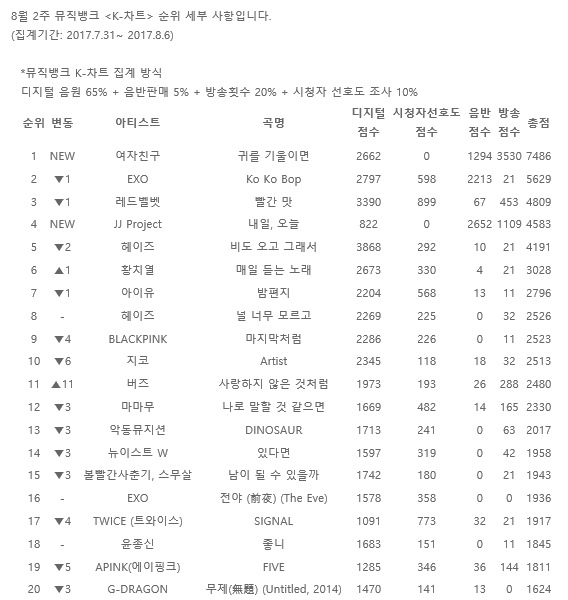 8월 2주 뮤직뱅크 <K-차트> 순위 세부 사항입니다.
(집계기간: 2017.7.31~ 2017.8.6)

*뮤직뱅크 K-차트 집계 방식
디지털 음원 65% + 음반판매 5% + 방송횟수 20% + 시청자 선호도 조사 10%

| 순위 | 변동 | 아티스트 | 곡명 | 디지털 점수 | 시청자선호도 점수 | 음반 점수 | 방송 점수 | 총점 |
|---|---|---|---|---|---|---|---|---|
| 1 | NEW | 여자친구 | 귀를 기울이면 | 2662 | 0 | 1294 | 3530 | 7486 |
| 2 | ▼1 | EXO | Ko Ko Bop | 2797 | 598 | 2213 | 21 | 5629 |
| 3 | ▼1 | 레드벨벳 | 빨간 맛 | 3390 | 899 | 67 | 453 | 4809 |
| 4 | NEW | JJ Project | 내일, 오늘 | 822 | 0 | 2652 | 1109 | 4583 |
| 5 | ▼2 | 헤이즈 | 비도 오고 그래서 | 3868 | 292 | 10 | 21 | 4191 |
| 6 | ▲1 | 황치열 | 매일 듣는 노래 | 2673 | 330 | 4 | 21 | 3028 |
| 7 | ▼1 | 아이유 | 밤편지 | 2204 | 568 | 13 | 11 | 2796 |
| 8 | - | 헤이즈 | 널 너무 모르고 | 2269 | 225 | 0 | 32 | 2526 |
| 9 | ▼4 | BLACKPINK | 마지막처럼 | 2286 | 226 | 0 | 11 | 2523 |
| 10 | ▼6 | 지코 | Artist | 2345 | 118 | 18 | 32 | 2513 |
| 11 | ▲11 | 버즈 | 사랑하지 않은 것처럼 | 1973 | 193 | 26 | 288 | 2480 |
| 12 | ▼3 | 마마무 | 나로 말할 것 같으면 | 1669 | 482 | 14 | 165 | 2330 |
| 13 | ▼3 | 악동뮤지션 | DINOSAUR | 1713 | 241 | 0 | 63 | 2017 |
| 14 | ▼3 | 뉴이스트 W | 있다면 | 1597 | 319 | 0 | 42 | 1958 |
| 15 | ▼3 | 볼빨간사춘기, 스무살 | 남이 될 수 있을까 | 1742 | 180 | 0 | 21 | 1943 |
| 16 | - | EXO | 전야 (前夜) (The Eve) | 1578 | 358 | 0 | 0 | 1936 |
| 17 | ▼4 | TWICE (트와이스) | SIGNAL | 1091 | 773 | 32 | 21 | 1917 |
| 18 | - | 윤종신 | 좋니 | 1683 | 151 | 0 | 11 | 1845 |
| 19 | ▼5 | APINK(에이핑크) | FIVE | 1285 | 346 | 36 | 144 | 1811 |
| 20 | ▼3 | G-DRAGON | 무제(無題) (Untitled, 2014) | 1470 | 141 | 13 | 0 | 1624 |